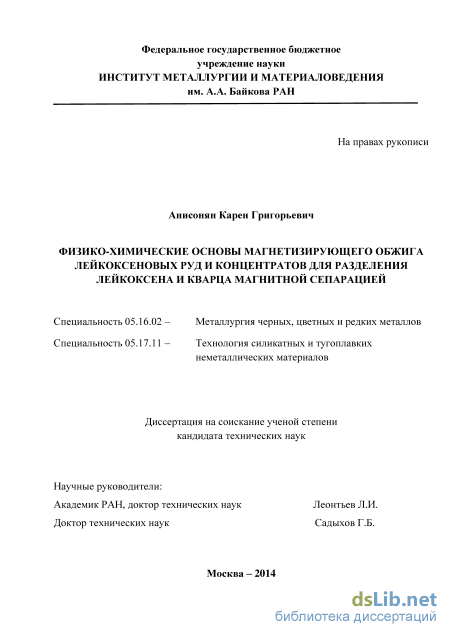 Федеральное государственное бюджетное учреждение науки
ИНСТИТУТ МЕТАЛЛУРГИИ И МАТЕРИАЛОВЕДЕНИЯ
им. А.А. Байкова РАН

На правах рукописи

Анисонян Карен Григорьевич

ФИЗИКО-ХИМИЧЕСКИЕ ОСНОВЫ МАГНЕТИЗИРУЮЩЕГО ОБЖИГА ЛЕЙКОКСЕНОВЫХ РУД И КОНЦЕНТРАТОВ ДЛЯ РАЗДЕЛЕНИЯ ЛЕЙКОКСЕНА И КВАРЦА МАГНИТНОЙ СЕПАРАЦИЕЙ

Специальность 05.16.02 – Металлургия черных, цветных и редких металлов

Специальность 05.17.11 – Технология силикатных и тугоплавких неметаллических материалов

Диссертация на соискание ученой степени
кандидата технических наук

Научные руководители:
Академик РАН, доктор технических наук Леонтьев Л.И.
Доктор технических наук Садыхов Г.Б.

Москва – 2014

dsLib.net
библиотека диссертаций